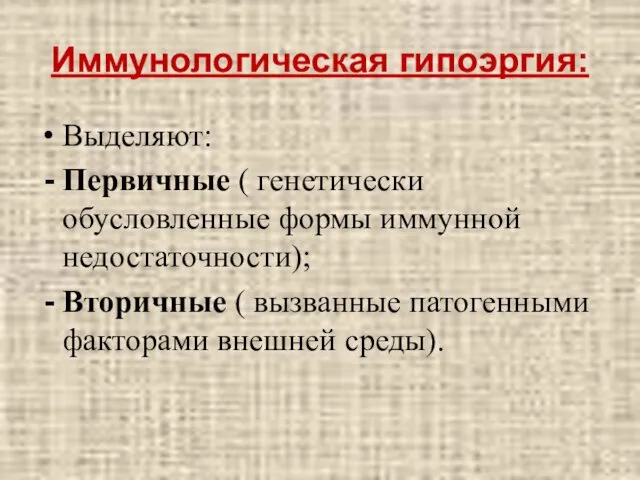 Иммунологическая гипоэргия:

• Выделяют:
- Первичные ( генетически обусловленные формы иммунной недостаточности);
- Вторичные ( вызванные патогенными факторами внешней среды).